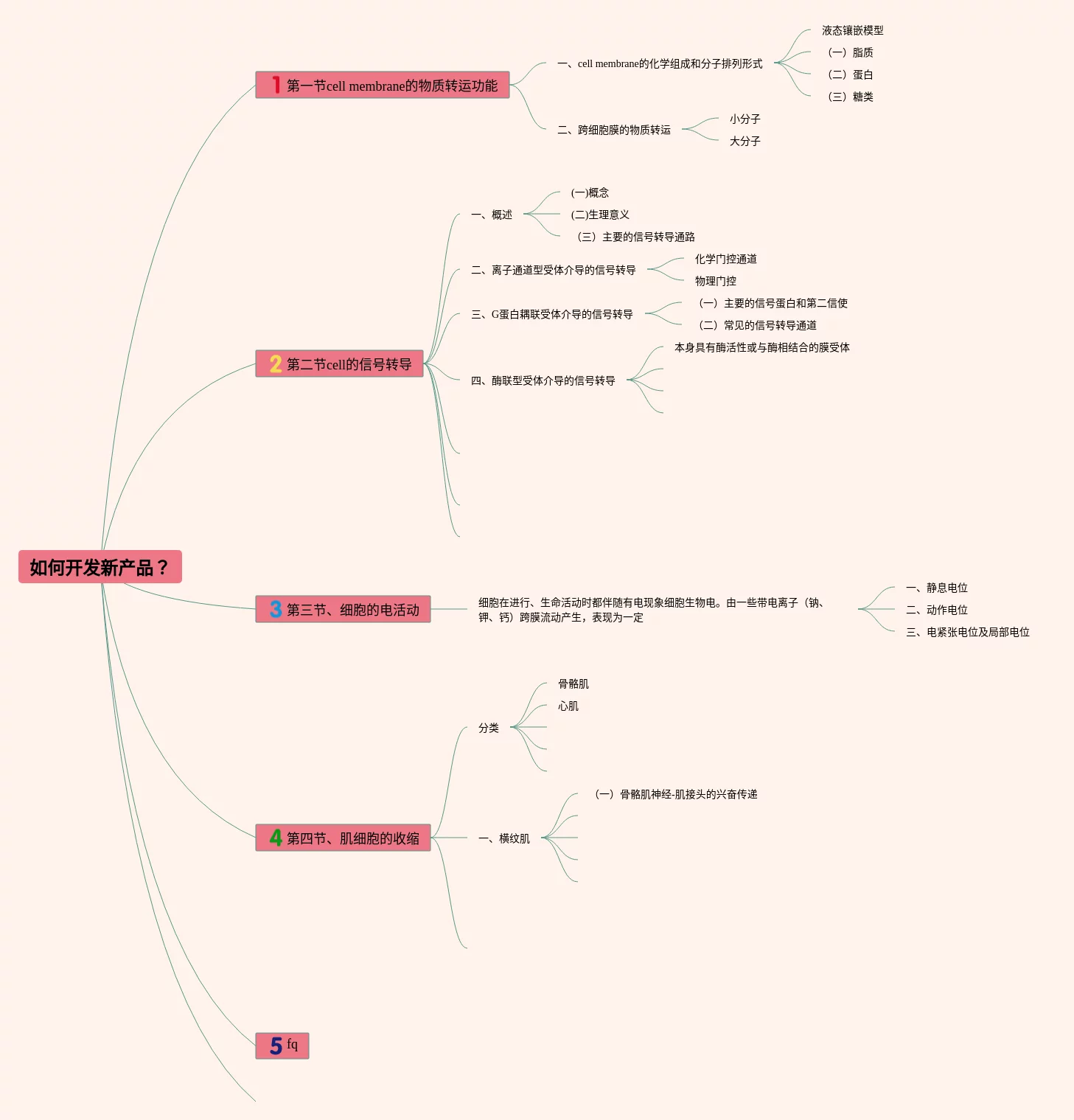 如何开发新产品？

1 第一节cell membrane的物质转运功能

一、cell membrane的化学组成和分子排列形式

液态镶嵌模型

（一）脂质

（二）蛋白

（三）糖类

二、跨细胞膜的物质转运

小分子

大分子

2 第二节cell的信号转导

一、概述

(一)概念

(二)生理意义

（三）主要的信号转导通路

二、离子通道型受体介导的信号转导

化学门控通道

物理门控

三、G蛋白耦联受体介导的信号转导

（一）主要的信号蛋白和第二信使

（二）常见的信号转导通道

四、酶联型受体介导的信号转导

本身具有酶活性或与酶相结合的膜受体

3 第三节、细胞的电活动

细胞在进行、生命活动时都伴随有电现象细胞生物电。由一些带电离子（钠、钾、钙）跨膜流动产生，表现为一定

一、静息电位

二、动作电位

三、电紧张电位及局部电位

4 第四节、肌细胞的收缩

分类

骨骼肌

心肌

一、横纹肌

（一）骨骼肌神经-肌接头的兴奋传递

5 fq